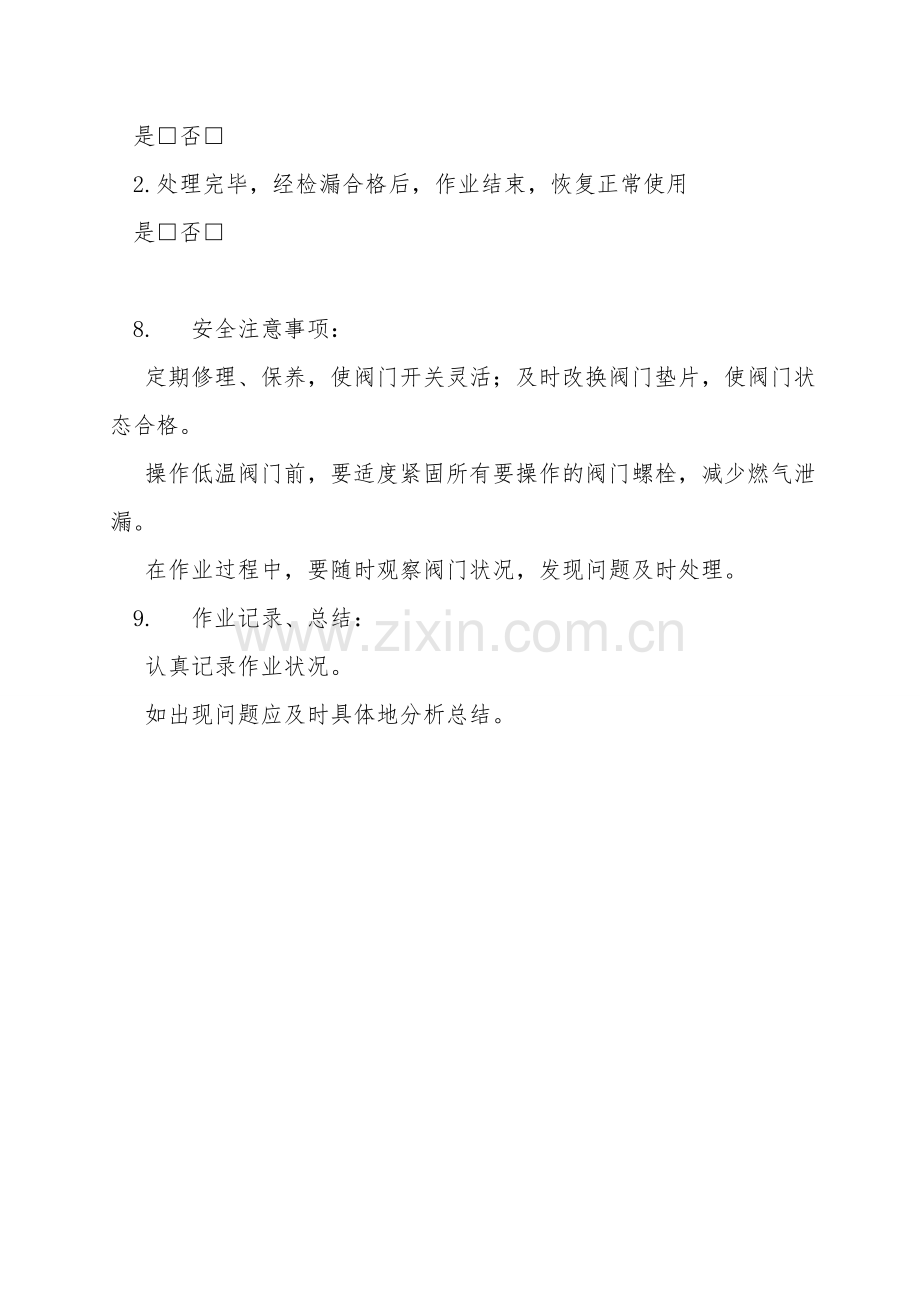 是☐否☐

2.处理完毕，经检漏合格后，作业结束，恢复正常使用

是☐否☐

8. 安全注意事项：

定期修理、保养，使阀门开关灵活；及时改换阀门垫片，使阀门状态合格。

操作低温阀门前，要适度紧固所有要操作的阀门螺栓，减少燃气泄漏。

在作业过程中，要随时观察阀门状况，发现问题及时处理。

9. 作业记录、总结：

认真记录作业状况。

如出现问题应及时具体地分析总结。

www.zixin.com.cn